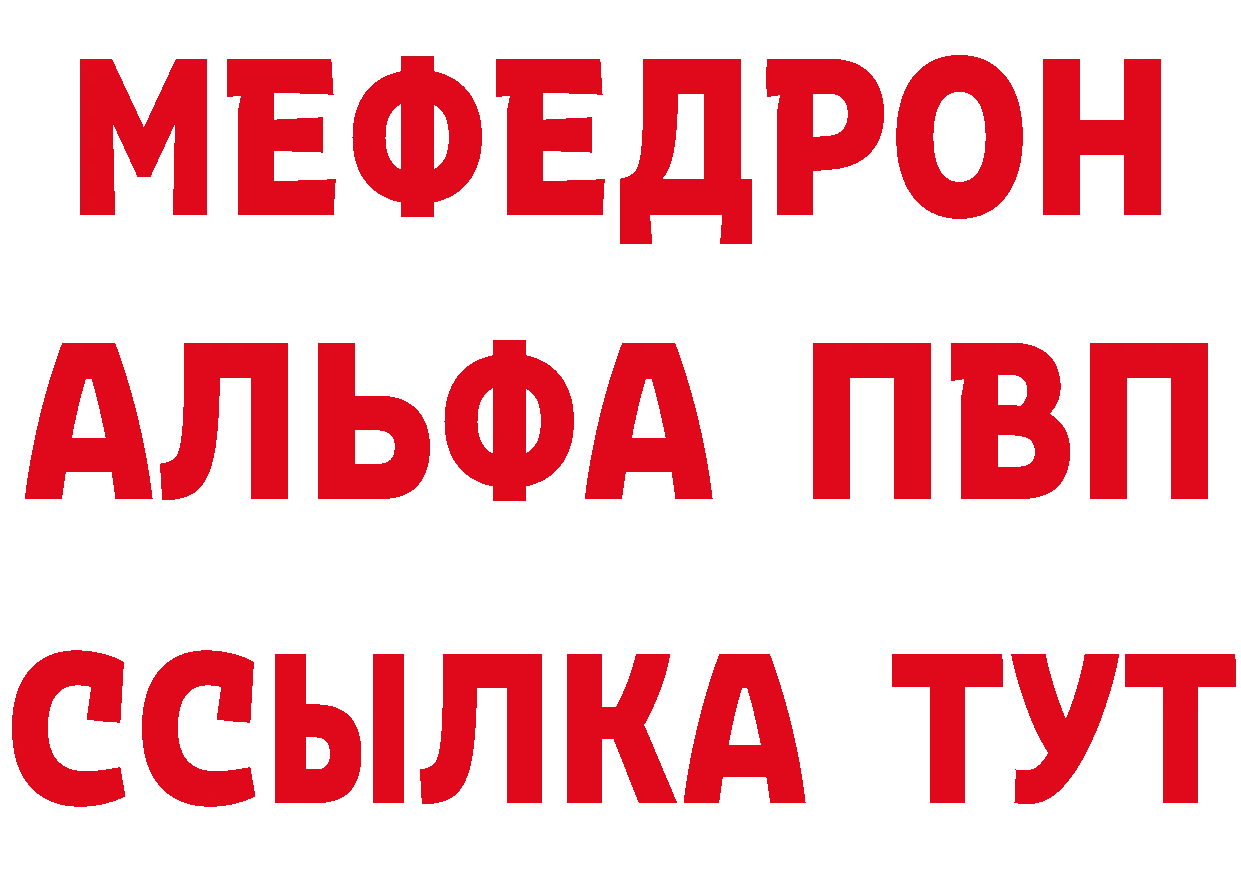 МЕФЕДРОН
АЛЬФА ПВП
ССЫЛКА ТУТ